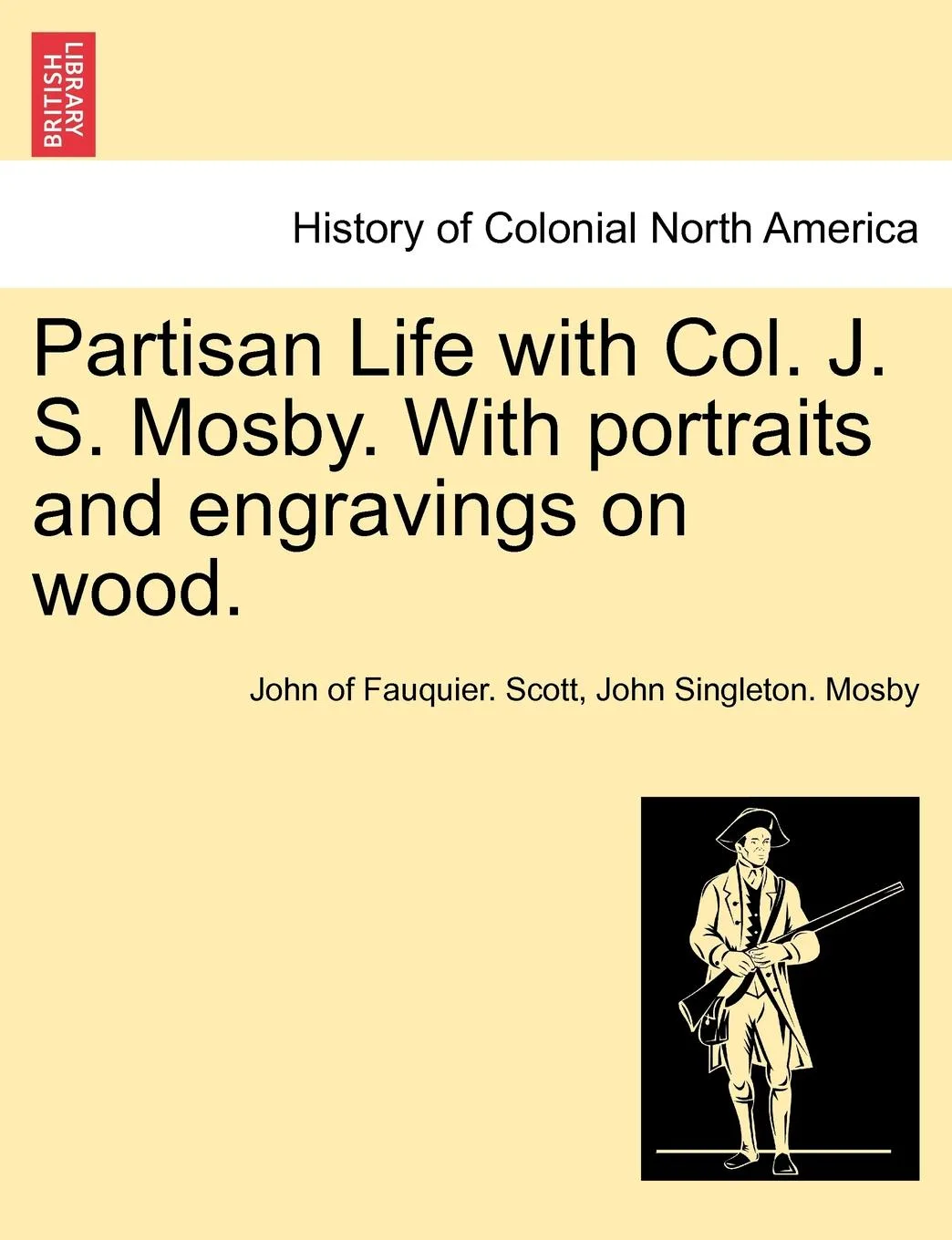 BRITISH LIBRARY

History of Colonial North America

Partisan Life with Col. J. S. Mosby. With portraits and engravings on wood.

John of Fauquier. Scott, John Singleton. Mosby